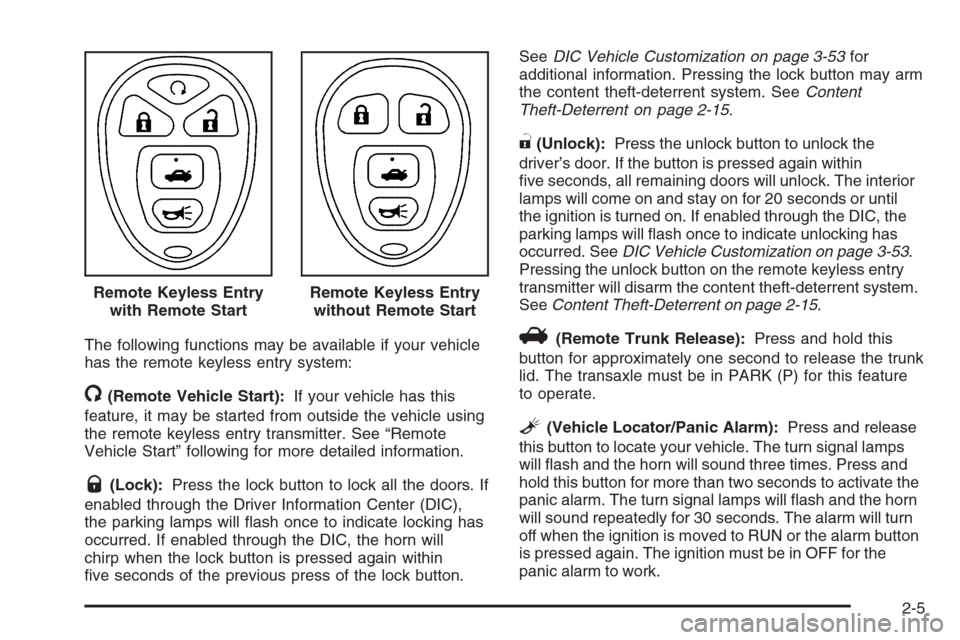 Remote Keyless Entry with Remote Start

Remote Keyless Entry without Remote Start

The following functions may be available if your vehicle has the remote keyless entry system:

(Remote Vehicle Start): If your vehicle has this feature, it may be started from outside the vehicle using the remote keyless entry transmitter. See “Remote Vehicle Start” following for more detailed information.

(Lock): Press the lock button to lock all the doors. If enabled through the Driver Information Center (DIC), the parking lamps will flash once to indicate locking has occurred. If enabled through the DIC, the horn will chirp when the lock button is pressed again within five seconds of the previous press of the lock button.

See DIC Vehicle Customization on page 3-53 for additional information. Pressing the lock button may arm the content theft-deterrent system. See Content Theft-Deterrent on page 2-15.

(Unlock): Press the unlock button to unlock the driver’s door. If the button is pressed again within five seconds, all remaining doors will unlock. The interior lamps will come on and stay on for 20 seconds or until the ignition is turned on. If enabled through the DIC, the parking lamps will flash once to indicate unlocking has occurred. See DIC Vehicle Customization on page 3-53. Pressing the unlock button on the remote keyless entry transmitter will disarm the content theft-deterrent system. See Content Theft-Deterrent on page 2-15.

(Remote Trunk Release): Press and hold this button for approximately one second to release the trunk lid. The transaxle must be in PARK (P) for this feature to operate.

(Vehicle Locator/Panic Alarm): Press and release this button to locate your vehicle. The turn signal lamps will flash and the horn will sound three times. Press and hold this button for more than two seconds to activate the panic alarm. The turn signal lamps will flash and the horn will sound repeatedly for 30 seconds. The alarm will turn off when the ignition is moved to RUN or the alarm button is pressed again. The ignition must be in OFF for the panic alarm to work.

2-5

carmanualsonline.info